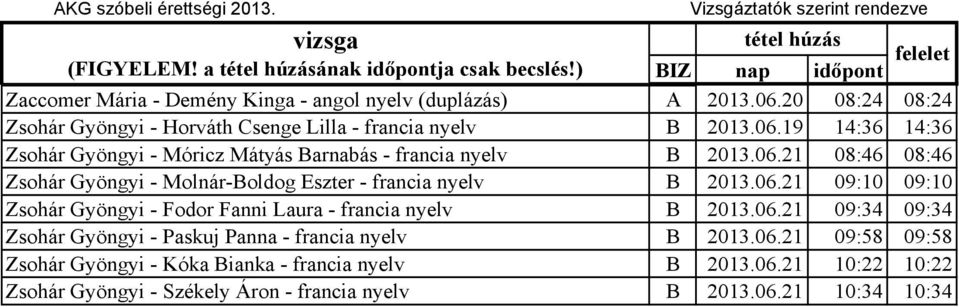 AKG szóbeli érettségi 2013.

Vizsgáztatók szerint rendezve

| vizsga (FIGYELEM! a tétel húzásának időpontja csak becslés!) | BIZ | tétel húzás nap | tétel húzás időpont | felelet |
|---|---|---|---|---|
| Zaccomer Mária - Demény Kinga - angol nyelv (duplázás) | A | 2013.06.20 | 08:24 | 08:24 |
| Zsohár Gyöngyi - Horváth Csenge Lilla - francia nyelv | B | 2013.06.19 | 14:36 | 14:36 |
| Zsohár Gyöngyi - Móricz Mátyás Barnabás - francia nyelv | B | 2013.06.21 | 08:46 | 08:46 |
| Zsohár Gyöngyi - Molnár-Boldog Eszter - francia nyelv | B | 2013.06.21 | 09:10 | 09:10 |
| Zsohár Gyöngyi - Fodor Fanni Laura - francia nyelv | B | 2013.06.21 | 09:34 | 09:34 |
| Zsohár Gyöngyi - Paskuj Panna - francia nyelv | B | 2013.06.21 | 09:58 | 09:58 |
| Zsohár Gyöngyi - Kóka Bianka - francia nyelv | B | 2013.06.21 | 10:22 | 10:22 |
| Zsohár Gyöngyi - Székely Áron - francia nyelv | B | 2013.06.21 | 10:34 | 10:34 |